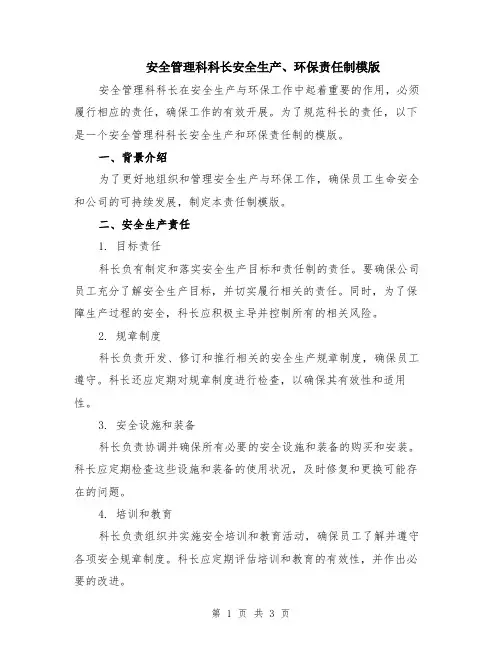 安全管理科科长安全生产、环保责任制模版

安全管理科科长在安全生产与环保工作中起着重要的作用，必须履行相应的责任，确保工作的有效开展。为了规范科长的责任，以下是一个安全管理科科长安全生产和环保责任制的模版。

一、背景介绍

为了更好地组织和管理安全生产与环保工作，确保员工生命安全和公司的可持续发展，制定本责任制模版。

二、安全生产责任

1. 目标责任

科长负有制定和落实安全生产目标和责任制的责任。要确保公司员工充分了解安全生产目标，并切实履行相关的责任。同时，为了保障生产过程的安全，科长应积极主导并控制所有的相关风险。

2. 规章制度

科长负责开发、修订和推行相关的安全生产规章制度，确保员工遵守。科长还应定期对规章制度进行检查，以确保其有效性和适用性。

3. 安全设施和装备

科长负责协调并确保所有必要的安全设施和装备的购买和安装。科长应定期检查这些设施和装备的使用状况，及时修复和更换可能存在的问题。

4. 培训和教育

科长负责组织并实施安全培训和教育活动，确保员工了解并遵守各项安全规章制度。科长应定期评估培训和教育的有效性，并作出必要的改进。

第 1 页 共 3 页